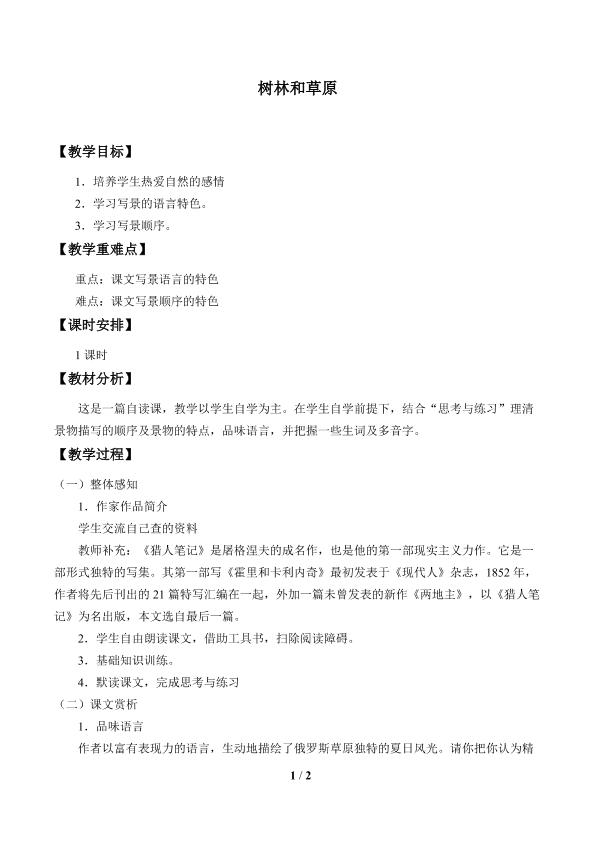 树林和草原

【教学目标】

1．培养学生热爱自然的感情

2．学习写景的语言特色。

3．学习写景顺序。

【教学重难点】

重点：课文写景语言的特色

难点：课文写景顺序的特色

【课时安排】

1 课时

【教材分析】

这是一篇自读课，教学以学生自学为主。在学生自学前提下，结合“思考与练习”理清景物描写的顺序及景物的特点，品味语言，并把握一些生词及多音字。

【教学过程】

（一）整体感知

1．作家作品简介

学生交流自己查的资料

教师补充：《猎人笔记》是屠格涅夫的成名作，也是他的第一部现实主义力作。它是一部形式独特的写集。其第一部写《霍里和卡利内奇》最初发表于《现代人》杂志，1852 年，作者将先后刊出的 21 篇特写汇编在一起，外加一篇未曾发表的新作《两地主》，以《猎人笔记》为名出版，本文选自最后一篇。

2．学生自由朗读课文，借助工具书，扫除阅读障碍。

3．基础知识训练。

4．默读课文，完成思考与练习

（二）课文赏析

1．品味语言

作者以富有表现力的语言，生动地描绘了俄罗斯草原独特的夏日风光。请你把你认为精

1 / 2